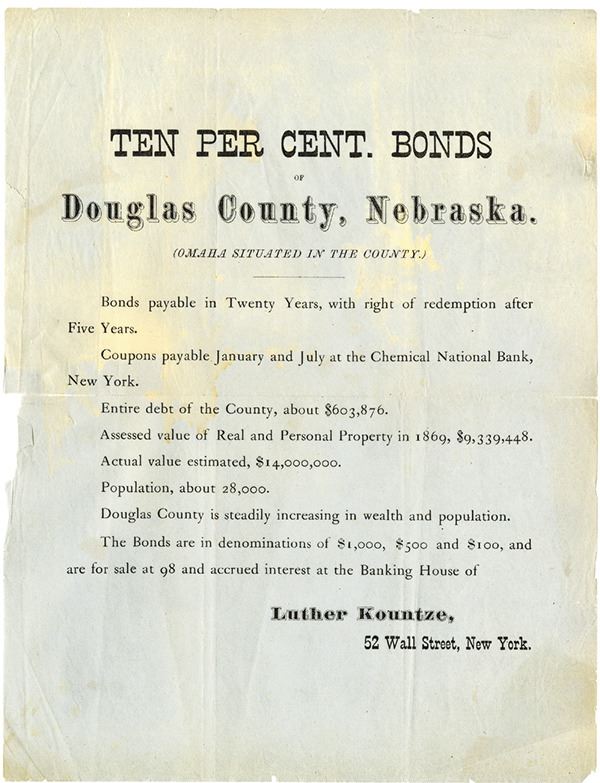 TEN PER CENT. BONDS

OF

Douglas County, Nebraska.

(OMAHA SITUATED IN THE COUNTY.)

Bonds payable in Twenty Years, with right of redemption after Five Years.

Coupons payable January and July at the Chemical National Bank, New York.

Entire debt of the County, about \$603,876.

Assessed value of Real and Personal Property in 1869, \$9,339,448.

Actual value estimated, \$14,000,000.

Population, about 28,000.

Douglas County is steadily increasing in wealth and population.

The Bonds are in denominations of \$1,000, \$500 and \$100, and are for sale at 98 and accrued interest at the Banking House of

Luther Kountze,

52 Wall Street, New York.